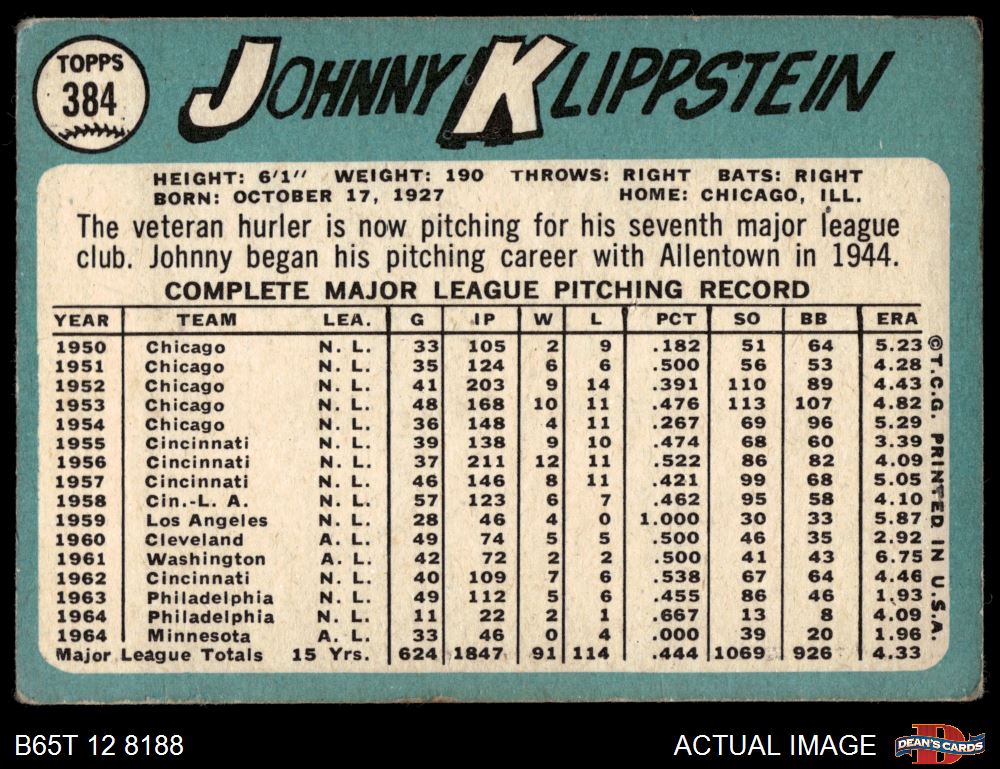 TOPPS
384

JOHNNY KLIPPSTEIN

HEIGHT: 6'1" WEIGHT: 190 THROWS: RIGHT BATS: RIGHT
BORN: OCTOBER 17, 1927 HOME: CHICAGO, ILL.

The veteran hurler is now pitching for his seventh major league club. Johnny began his pitching career with Allentown in 1944.

COMPLETE MAJOR LEAGUE PITCHING RECORD

| YEAR | TEAM | LEA. | G | IP | W | L | PCT | SO | BB | ERA |
|---|---|---|---|---|---|---|---|---|---|---|
| 1950 | Chicago | N. L. | 33 | 105 | 2 | 9 | .182 | 51 | 64 | 5.23 |
| 1951 | Chicago | N. L. | 35 | 124 | 6 | 6 | .500 | 56 | 53 | 4.28 |
| 1952 | Chicago | N. L. | 41 | 203 | 9 | 14 | .391 | 110 | 89 | 4.43 |
| 1953 | Chicago | N. L. | 48 | 168 | 10 | 11 | .476 | 113 | 107 | 4.82 |
| 1954 | Chicago | N. L. | 36 | 148 | 4 | 11 | .267 | 69 | 96 | 5.29 |
| 1955 | Cincinnati | N. L. | 39 | 138 | 9 | 10 | .474 | 68 | 60 | 3.39 |
| 1956 | Cincinnati | N. L. | 37 | 211 | 12 | 11 | .522 | 86 | 82 | 4.09 |
| 1957 | Cincinnati | N. L. | 46 | 146 | 8 | 11 | .421 | 99 | 68 | 5.05 |
| 1958 | Cin.-L. A. | N. L. | 57 | 123 | 6 | 7 | .462 | 95 | 58 | 4.10 |
| 1959 | Los Angeles | N. L. | 28 | 46 | 4 | 0 | 1.000 | 30 | 33 | 5.87 |
| 1960 | Cleveland | A. L. | 49 | 74 | 5 | 5 | .500 | 46 | 35 | 2.92 |
| 1961 | Washington | A. L. | 42 | 72 | 2 | 2 | .500 | 41 | 43 | 6.75 |
| 1962 | Cincinnati | N. L. | 40 | 109 | 7 | 6 | .538 | 67 | 64 | 4.46 |
| 1963 | Philadelphia | N. L. | 49 | 112 | 5 | 6 | .455 | 86 | 46 | 1.93 |
| 1964 | Philadelphia | N. L. | 11 | 22 | 2 | 1 | .667 | 13 | 8 | 4.09 |
| 1964 | Minnesota | A. L. | 33 | 46 | 0 | 4 | .000 | 39 | 20 | 1.96 |
| Major League Totals | | 15 Yrs. | 624 | 1847 | 91 | 114 | .444 | 1069 | 926 | 4.33 |

©T.C.G. PRINTED IN U.S.A.

B65T 12 8188

ACTUAL IMAGE

DEAN'S CARDS